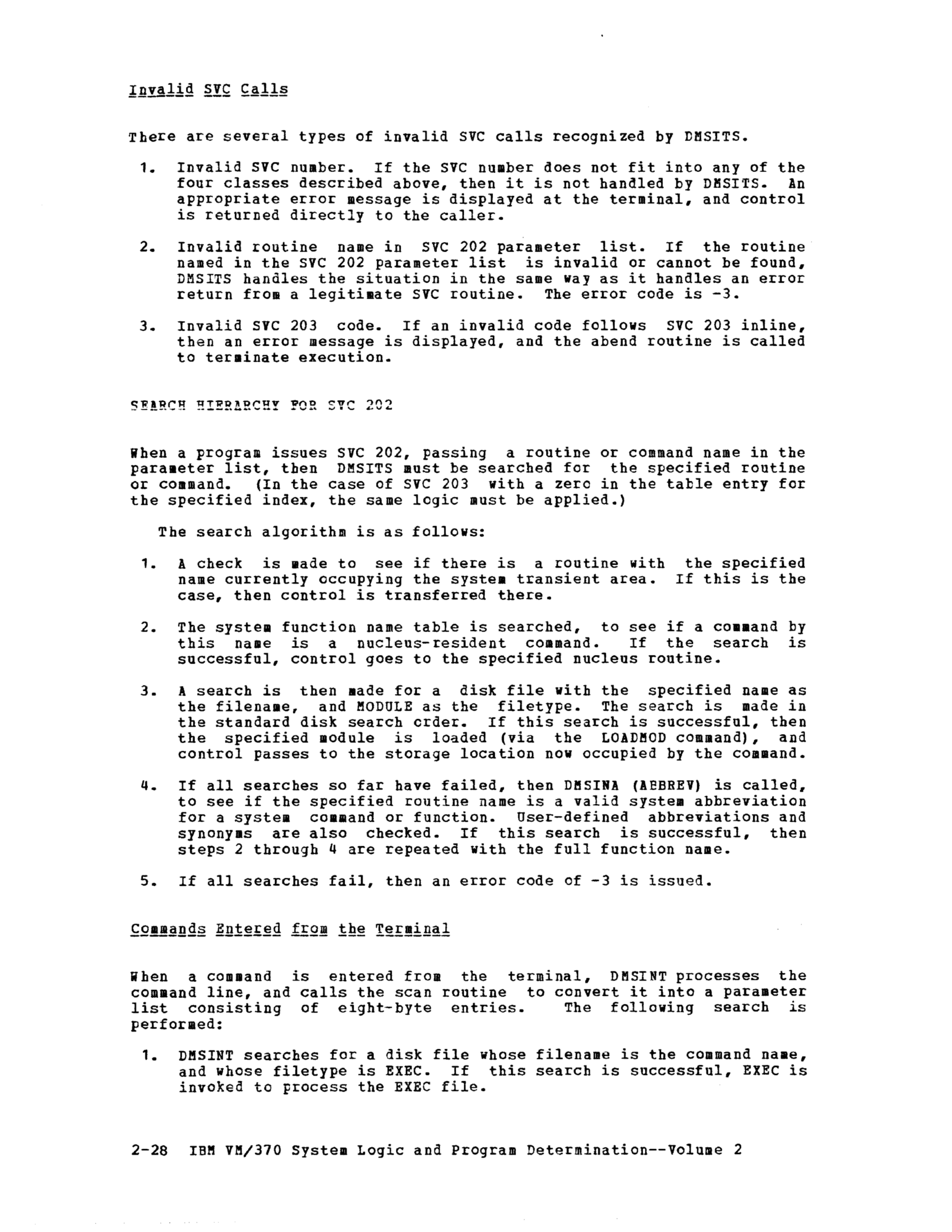 Invalid SVC Calls

There are several types of invalid SVC calls recognized by DMSITS.

1. Invalid SVC number. If the SVC number does not fit into any of the four classes described above, then it is not handled by DMSITS. An appropriate error message is displayed at the terminal, and control is returned directly to the caller.

2. Invalid routine name in SVC 202 parameter list. If the routine named in the SVC 202 parameter list is invalid or cannot be found, DMSITS handles the situation in the same way as it handles an error return from a legitimate SVC routine. The error code is -3.

3. Invalid SVC 203 code. If an invalid code follows SVC 203 inline, then an error message is displayed, and the abend routine is called to terminate execution.

SEARCH HIERARCHY FOR SVC 202

When a program issues SVC 202, passing a routine or command name in the parameter list, then DMSITS must be searched for the specified routine or command. (In the case of SVC 203 with a zero in the table entry for the specified index, the same logic must be applied.)

The search algorithm is as follows:

1. A check is made to see if there is a routine with the specified name currently occupying the system transient area. If this is the case, then control is transferred there.

2. The system function name table is searched, to see if a command by this name is a nucleus-resident command. If the search is successful, control goes to the specified nucleus routine.

3. A search is then made for a disk file with the specified name as the filename, and MODULE as the filetype. The search is made in the standard disk search order. If this search is successful, then the specified module is loaded (via the LOADMOD command), and control passes to the storage location now occupied by the command.

4. If all searches so far have failed, then DMSINA (ABBREV) is called, to see if the specified routine name is a valid system abbreviation for a system command or function. User-defined abbreviations and synonyms are also checked. If this search is successful, then steps 2 through 4 are repeated with the full function name.

5. If all searches fail, then an error code of -3 is issued.

Commands Entered from the Terminal

When a command is entered from the terminal, DMSINT processes the command line, and calls the scan routine to convert it into a parameter list consisting of eight-byte entries. The following search is performed:

1. DMSINT searches for a disk file whose filename is the command name, and whose filetype is EXEC. If this search is successful, EXEC is invoked to process the EXEC file.

2-28 IBM VM/370 System Logic and Program Determination--Volume 2